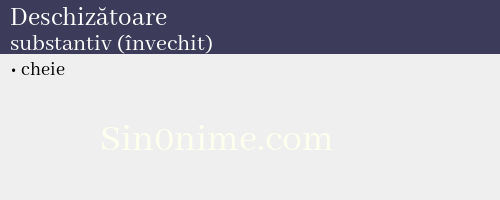 Deschizătoare
substantiv (învechit)

• cheie

Sin0nime.com